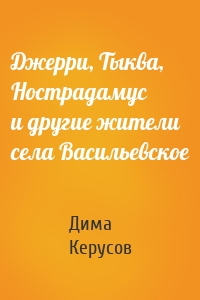 Джерри, Тыква, Нострадамус и другие жители села Васильевское

Дима Керусов